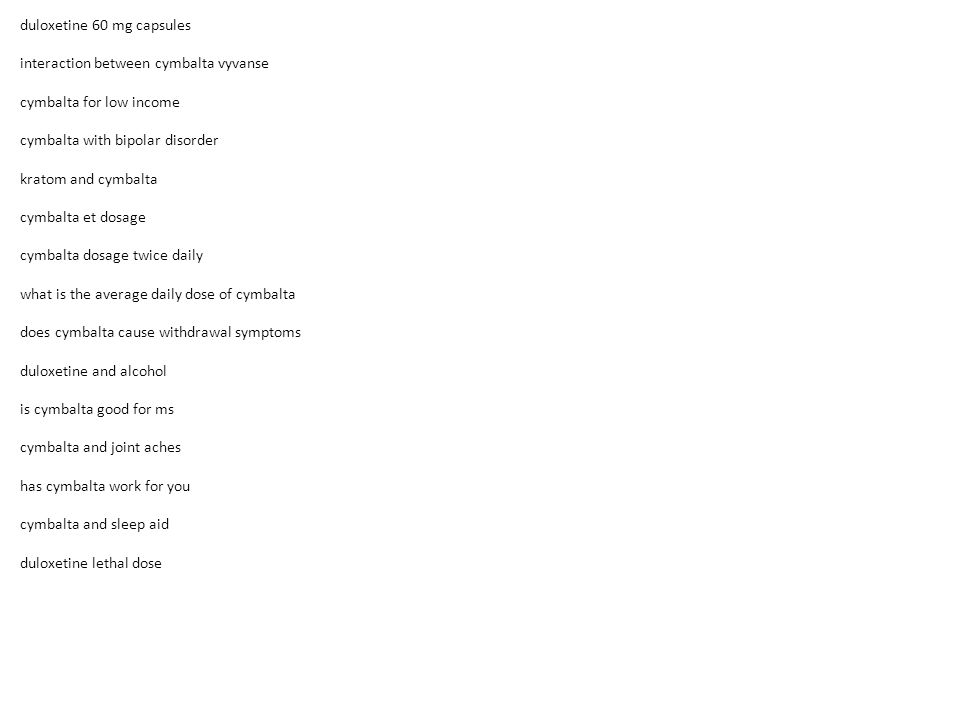 duloxetine 60 mg capsules

interaction between cymbalta vyvanse

cymbalta for low income

cymbalta with bipolar disorder

kratom and cymbalta

cymbalta et dosage

cymbalta dosage twice daily

what is the average daily dose of cymbalta

does cymbalta cause withdrawal symptoms

duloxetine and alcohol

is cymbalta good for ms

cymbalta and joint aches

has cymbalta work for you

cymbalta and sleep aid

duloxetine lethal dose